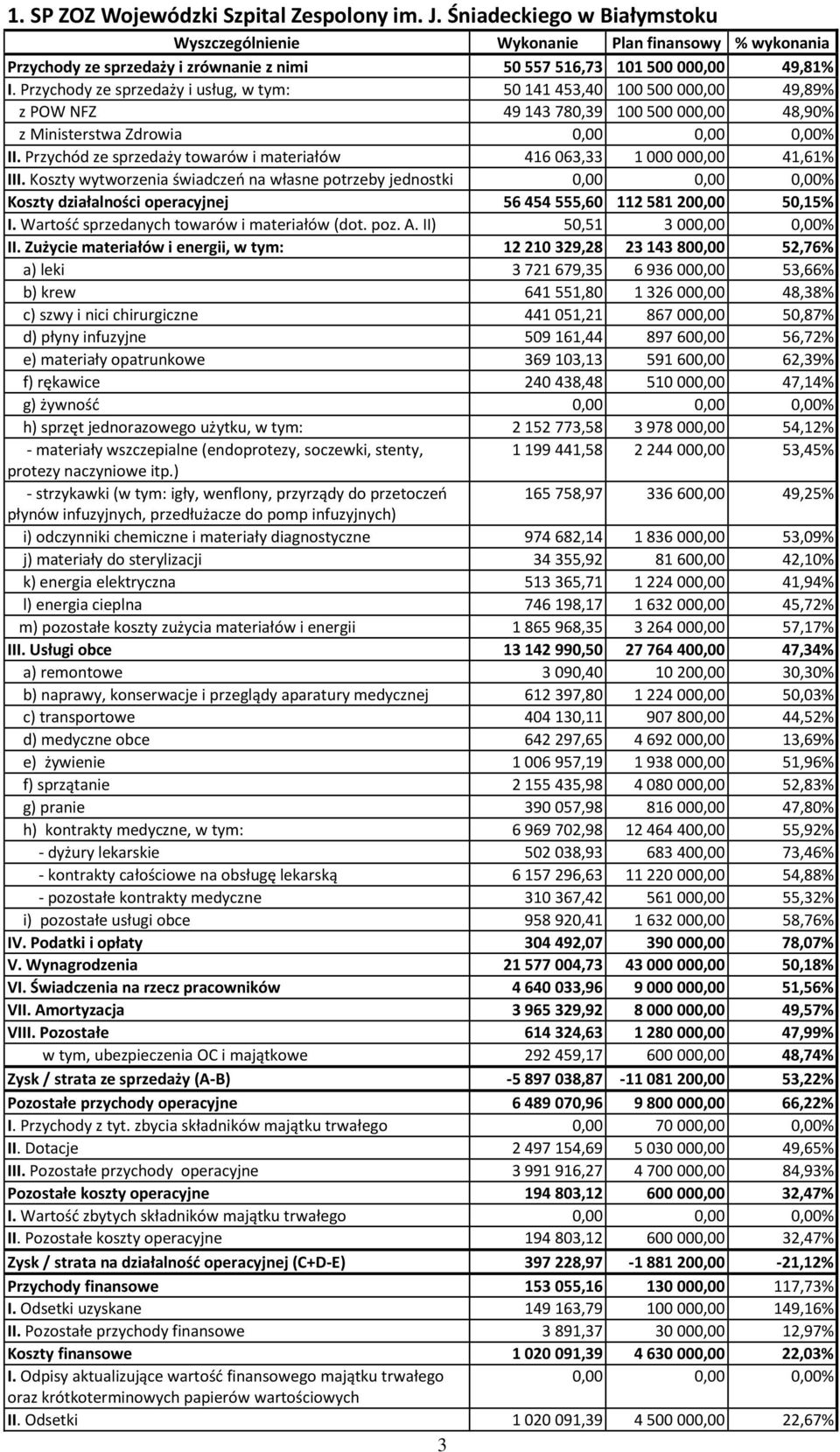 1. SP ZOZ Wojewódzki Szpital Zespolony im. J. Śniadeckiego w Białymstoku

| Wyszczególnienie | Wykonanie | Plan finansowy | % wykonania |
|---|---|---|---|
| Przychody ze sprzedaży i zrównanie z nimi | 50 557 516,73 | 101 500 000,00 | 49,81% |
| I. Przychody ze sprzedaży i usług, w tym: | 50 141 453,40 | 100 500 000,00 | 49,89% |
| z POW NFZ | 49 143 780,39 | 100 500 000,00 | 48,90% |
| z Ministerstwa Zdrowia | 0,00 | 0,00 | 0,00% |
| II. Przychód ze sprzedaży towarów i materiałów | 416 063,33 | 1 000 000,00 | 41,61% |
| III. Koszty wytworzenia świadczeń na własne potrzeby jednostki | 0,00 | 0,00 | 0,00% |
| Koszty działalności operacyjnej | 56 454 555,60 | 112 581 200,00 | 50,15% |
| I. Wartość sprzedanych towarów i materiałów (dot. poz. A. II) | 50,51 | 3 000,00 | 0,00% |
| II. Zużycie materiałów i energii, w tym: | 12 210 329,28 | 23 143 800,00 | 52,76% |
| a) leki | 3 721 679,35 | 6 936 000,00 | 53,66% |
| b) krew | 641 551,80 | 1 326 000,00 | 48,38% |
| c) szwy i nici chirurgiczne | 441 051,21 | 867 000,00 | 50,87% |
| d) płyny infuzyjne | 509 161,44 | 897 600,00 | 56,72% |
| e) materiały opatrunkowe | 369 103,13 | 591 600,00 | 62,39% |
| f) rękawice | 240 438,48 | 510 000,00 | 47,14% |
| g) żywność | 0,00 | 0,00 | 0,00% |
| h) sprzęt jednorazowego użytku, w tym: | 2 152 773,58 | 3 978 000,00 | 54,12% |
| - materiały wszczepialne (endoprotezy, soczewki, stenty, protezy naczyniowe itp.) | 1 199 441,58 | 2 244 000,00 | 53,45% |
| - strzykawki (w tym: igły, wenflony, przyrządy do przetoczeń płynów infuzyjnych, przedłużacze do pomp infuzyjnych) | 165 758,97 | 336 600,00 | 49,25% |
| i) odczynniki chemiczne i materiały diagnostyczne | 974 682,14 | 1 836 000,00 | 53,09% |
| j) materiały do sterylizacji | 34 355,92 | 81 600,00 | 42,10% |
| k) energia elektryczna | 513 365,71 | 1 224 000,00 | 41,94% |
| l) energia cieplna | 746 198,17 | 1 632 000,00 | 45,72% |
| m) pozostałe koszty zużycia materiałów i energii | 1 865 968,35 | 3 264 000,00 | 57,17% |
| III. Usługi obce | 13 142 990,50 | 27 764 400,00 | 47,34% |
| a) remontowe | 3 090,40 | 10 200,00 | 30,30% |
| b) naprawy, konserwacje i przeglądy aparatury medycznej | 612 397,80 | 1 224 000,00 | 50,03% |
| c) transportowe | 404 130,11 | 907 800,00 | 44,52% |
| d) medyczne obce | 642 297,65 | 4 692 000,00 | 13,69% |
| e) żywienie | 1 006 957,19 | 1 938 000,00 | 51,96% |
| f) sprzątanie | 2 155 435,98 | 4 080 000,00 | 52,83% |
| g) pranie | 390 057,98 | 816 000,00 | 47,80% |
| h) kontrakty medyczne, w tym: | 6 969 702,98 | 12 464 400,00 | 55,92% |
| - dyżury lekarskie | 502 038,93 | 683 400,00 | 73,46% |
| - kontrakty całościowe na obsługę lekarską | 6 157 296,63 | 11 220 000,00 | 54,88% |
| - pozostałe kontrakty medyczne | 310 367,42 | 561 000,00 | 55,32% |
| i) pozostałe usługi obce | 958 920,41 | 1 632 000,00 | 58,76% |
| IV. Podatki i opłaty | 304 492,07 | 390 000,00 | 78,07% |
| V. Wynagrodzenia | 21 577 004,73 | 43 000 000,00 | 50,18% |
| VI. Świadczenia na rzecz pracowników | 4 640 033,96 | 9 000 000,00 | 51,56% |
| VII. Amortyzacja | 3 965 329,92 | 8 000 000,00 | 49,57% |
| VIII. Pozostałe | 614 324,63 | 1 280 000,00 | 47,99% |
| w tym, ubezpieczenia OC i majątkowe | 292 459,17 | 600 000,00 | 48,74% |
| Zysk / strata ze sprzedaży (A-B) | -5 897 038,87 | -11 081 200,00 | 53,22% |
| Pozostałe przychody operacyjne | 6 489 070,96 | 9 800 000,00 | 66,22% |
| I. Przychody z tyt. zbycia składników majątku trwałego | 0,00 | 70 000,00 | 0,00% |
| II. Dotacje | 2 497 154,69 | 5 030 000,00 | 49,65% |
| III. Pozostałe przychody operacyjne | 3 991 916,27 | 4 700 000,00 | 84,93% |
| Pozostałe koszty operacyjne | 194 803,12 | 600 000,00 | 32,47% |
| I. Wartość zbytych składników majątku trwałego | 0,00 | 0,00 | 0,00% |
| II. Pozostałe koszty operacyjne | 194 803,12 | 600 000,00 | 32,47% |
| Zysk / strata na działalność operacyjnej (C+D-E) | 397 228,97 | -1 881 200,00 | -21,12% |
| Przychody finansowe | 153 055,16 | 130 000,00 | 117,73% |
| I. Odsetki uzyskane | 149 163,79 | 100 000,00 | 149,16% |
| II. Pozostałe przychody finansowe | 3 891,37 | 30 000,00 | 12,97% |
| Koszty finansowe | 1 020 091,39 | 4 630 000,00 | 22,03% |
| I. Odpisy aktualizujące wartość finansowego majątku trwałego oraz krótkoterminowych papierów wartościowych | 0,00 | 0,00 | 0,00% |
| II. Odsetki | 1 020 091,39 | 4 500 000,00 | 22,67% |

3